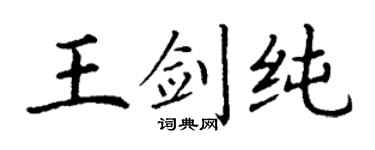 王剑纯
词典网